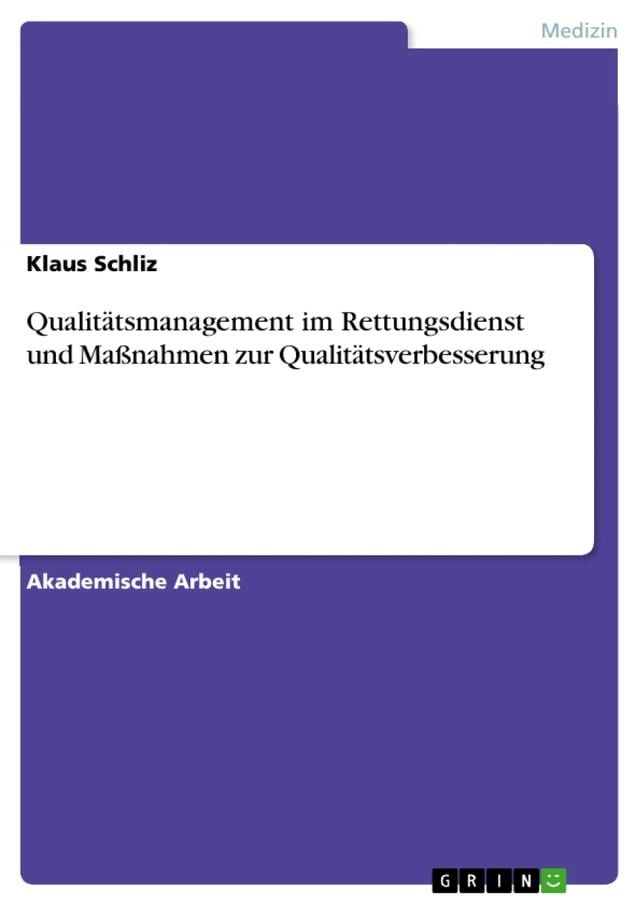 Medizin

Klaus Schliz

Qualitätsmanagement im Rettungsdienst und Maßnahmen zur Qualitätsverbesserung

Akademische Arbeit

GRIN